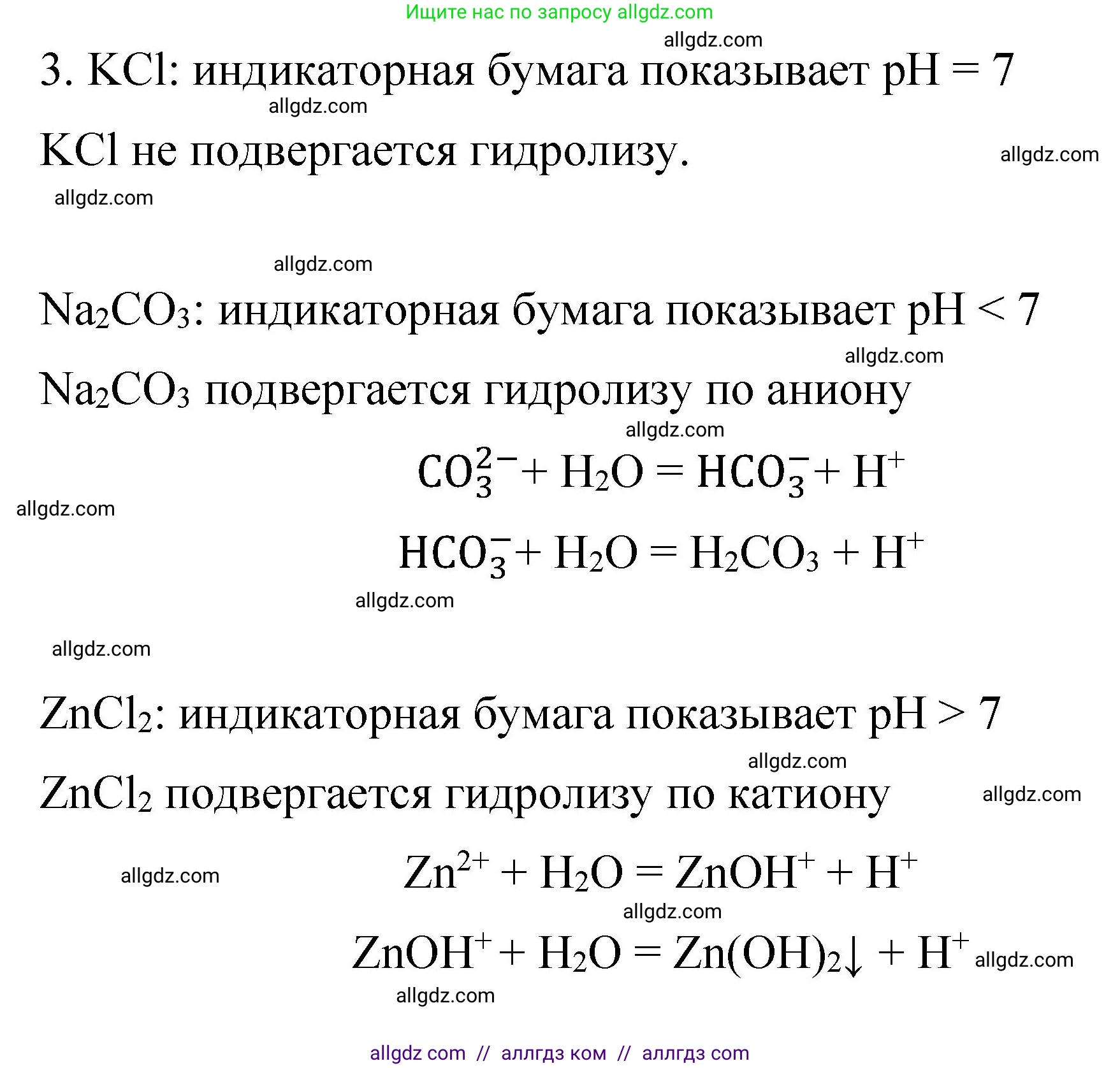 Ищите нас по запросу allgdz.com

allgdz.com

3. KCl: индикаторная бумага показывает pH = 7

allgdz.com

KCl не подвергается гидролизу.

allgdz.com

allgdz.com

allgdz.com

$Na_2CO_3$: индикаторная бумага показывает pH < 7

allgdz.com

$Na_2CO_3$ подвергается гидролизу по аниону

allgdz.com

$CO_3^{2-} + H_2O = HCO_3^- + H^+$

allgdz.com

$HCO_3^- + H_2O = H_2CO_3 + H^+$

allgdz.com

allgdz.com

$ZnCl_2$: индикаторная бумага показывает pH > 7

allgdz.com

$ZnCl_2$ подвергается гидролизу по катиону

allgdz.com

allgdz.com

$Zn^{2+} + H_2O = ZnOH^+ + H^+$

allgdz.com

$ZnOH^+ + H_2O = Zn(OH)_2\downarrow + H^+$ allgdz.com

allgdz.com

allgdz com // аллгдз ком // аллгдз com